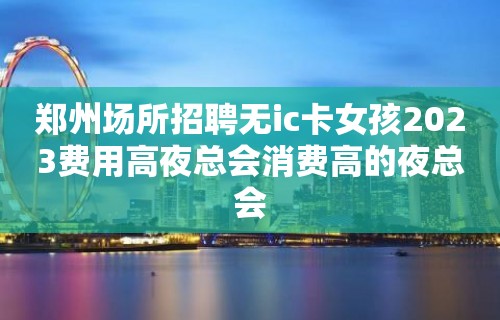 郑州场所招聘无ic卡女孩2023费用高夜总会消费高的夜总会